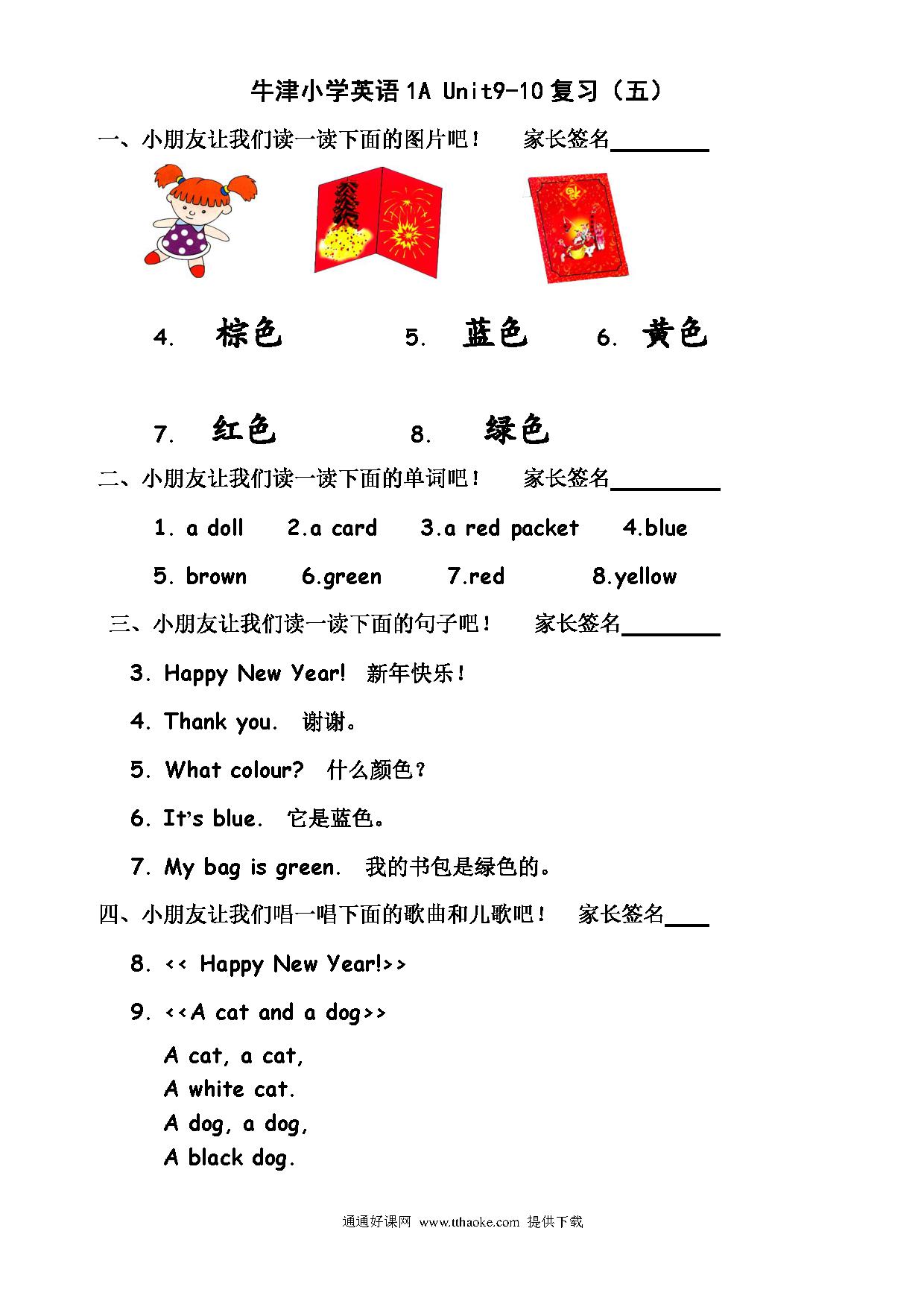 牛津小学英语 1A Unit9-10 复习（五）

一、小朋友让我们读一读下面的图片吧！　　家长签名________

4. 棕色　　5. 蓝色　　6. 黄色

7. 红色　　8. 绿色

二、小朋友让我们读一读下面的单词吧！　　家长签名________

1. a doll　　2.a card　　3.a red packet　　4.blue

5. brown　　6.green　　7.red　　8.yellow

三、小朋友让我们读一读下面的句子吧！　　家长签名________

3. Happy New Year!　新年快乐！

4. Thank you.　谢谢。

5. What colour?　什么颜色？

6. It's blue.　它是蓝色。

7. My bag is green.　我的书包是绿色的。

四、小朋友让我们唱一唱下面的歌曲和儿歌吧！　家长签名____

8. << Happy New Year!>>

9. <<A cat and a dog>>

A cat, a cat,
A white cat.
A dog, a dog,
A black dog.

通通好课网 www.tthaoke.com 提供下载